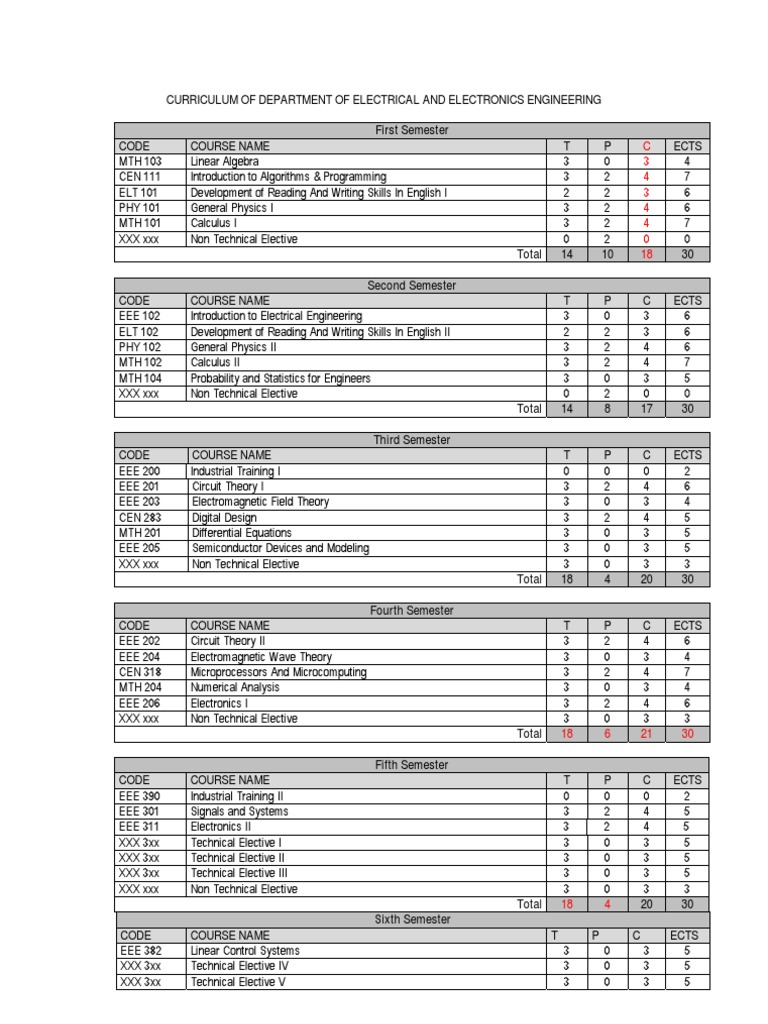 CURRICULUM OF DEPARTMENT OF ELECTRICAL AND ELECTRONICS ENGINEERING

First Semester

| CODE | COURSE NAME | T | P | C | ECTS |
|---|---|---|---|---|---|
| MTH 103 | Linear Algebra | 3 | 0 | 3 | 4 |
| CEN 111 | Introduction to Algorithms & Programming | 3 | 2 | 4 | 7 |
| ELT 101 | Development of Reading And Writing Skills In English I | 2 | 2 | 3 | 6 |
| PHY 101 | General Physics I | 3 | 2 | 4 | 6 |
| MTH 101 | Calculus I | 3 | 2 | 4 | 7 |
| XXX xxx | Non Technical Elective | 0 | 2 | 0 | 0 |
| | Total | 14 | 10 | 18 | 30 |

Second Semester

| CODE | COURSE NAME | T | P | C | ECTS |
|---|---|---|---|---|---|
| EEE 102 | Introduction to Electrical Engineering | 3 | 0 | 3 | 6 |
| ELT 102 | Development of Reading And Writing Skills In English II | 2 | 2 | 3 | 6 |
| PHY 102 | General Physics II | 3 | 2 | 4 | 6 |
| MTH 102 | Calculus II | 3 | 2 | 4 | 7 |
| MTH 104 | Probability and Statistics for Engineers | 3 | 0 | 3 | 5 |
| XXX xxx | Non Technical Elective | 0 | 2 | 0 | 0 |
| | Total | 14 | 8 | 17 | 30 |

Third Semester

| CODE | COURSE NAME | T | P | C | ECTS |
|---|---|---|---|---|---|
| EEE 200 | Industrial Training I | 0 | 0 | 0 | 2 |
| EEE 201 | Circuit Theory I | 3 | 2 | 4 | 6 |
| EEE 203 | Electromagnetic Field Theory | 3 | 0 | 3 | 4 |
| CEN 283 | Digital Design | 3 | 2 | 4 | 5 |
| MTH 201 | Differential Equations | 3 | 0 | 3 | 5 |
| EEE 205 | Semiconductor Devices and Modeling | 3 | 0 | 3 | 5 |
| XXX xxx | Non Technical Elective | 3 | 0 | 3 | 3 |
| | Total | 18 | 4 | 20 | 30 |

Fourth Semester

| CODE | COURSE NAME | T | P | C | ECTS |
|---|---|---|---|---|---|
| EEE 202 | Circuit Theory II | 3 | 2 | 4 | 6 |
| EEE 204 | Electromagnetic Wave Theory | 3 | 0 | 3 | 4 |
| CEN 318 | Microprocessors And Microcomputing | 3 | 2 | 4 | 7 |
| MTH 204 | Numerical Analysis | 3 | 0 | 3 | 4 |
| EEE 206 | Electronics I | 3 | 2 | 4 | 6 |
| XXX xxx | Non Technical Elective | 3 | 0 | 3 | 3 |
| | Total | 18 | 6 | 21 | 30 |

Fifth Semester

| CODE | COURSE NAME | T | P | C | ECTS |
|---|---|---|---|---|---|
| EEE 390 | Industrial Training II | 0 | 0 | 0 | 2 |
| EEE 301 | Signals and Systems | 3 | 2 | 4 | 5 |
| EEE 311 | Electronics II | 3 | 2 | 4 | 5 |
| XXX 3xx | Technical Elective I | 3 | 0 | 3 | 5 |
| XXX 3xx | Technical Elective II | 3 | 0 | 3 | 5 |
| XXX 3xx | Technical Elective III | 3 | 0 | 3 | 5 |
| XXX xxx | Non Technical Elective | 3 | 0 | 3 | 3 |
| | Total | 18 | 4 | 20 | 30 |

Sixth Semester

| CODE | COURSE NAME | T | P | C | ECTS |
|---|---|---|---|---|---|
| EEE 382 | Linear Control Systems | 3 | 0 | 3 | 5 |
| XXX 3xx | Technical Elective IV | 3 | 0 | 3 | 5 |
| XXX 3xx | Technical Elective V | 3 | 0 | 3 | 5 |